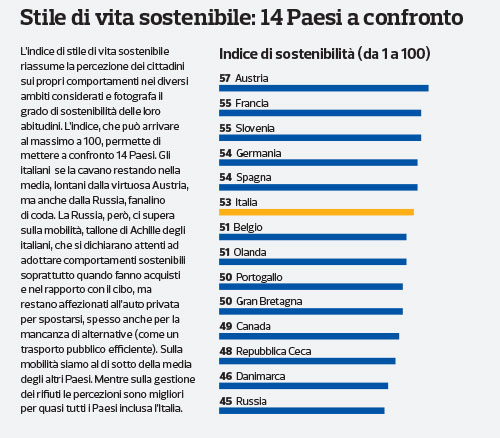 Stile di vita sostenibile: 14 Paesi a confronto

L'indice di stile di vita sostenibile riassume la percezione dei cittadini sui propri comportamenti nei diversi ambiti considerati e fotografa il grado di sostenibilità delle loro abitudini. L'indice, che può arrivare al massimo a 100, permette di mettere a confronto 14 Paesi. Gli italiani se la cavano restando nella media, lontani dalla virtuosa Austria, ma anche dalla Russia, fanalino di coda. La Russia, però, ci supera sulla mobilità, tallone di Achille degli italiani, che si dichiarano attenti ad adottare comportamenti sostenibili soprattutto quando fanno acquisti e nel rapporto con il cibo, ma restano affezionati all'auto privata per spostarsi, spesso anche per la mancanza di alternative (come un trasporto pubblico efficiente). Sulla mobilità siamo al di sotto della media degli altri Paesi. Mentre sulla gestione dei rifiuti le percezioni sono migliori per quasi tutti i Paesi inclusa l'Italia.

Indice di sostenibilità (da 1 a 100)

57 Austria
55 Francia
55 Slovenia
54 Germania
54 Spagna
53 Italia
51 Belgio
51 Olanda
50 Portogallo
50 Gran Bretagna
49 Canada
48 Repubblica Ceca
46 Danimarca
45 Russia